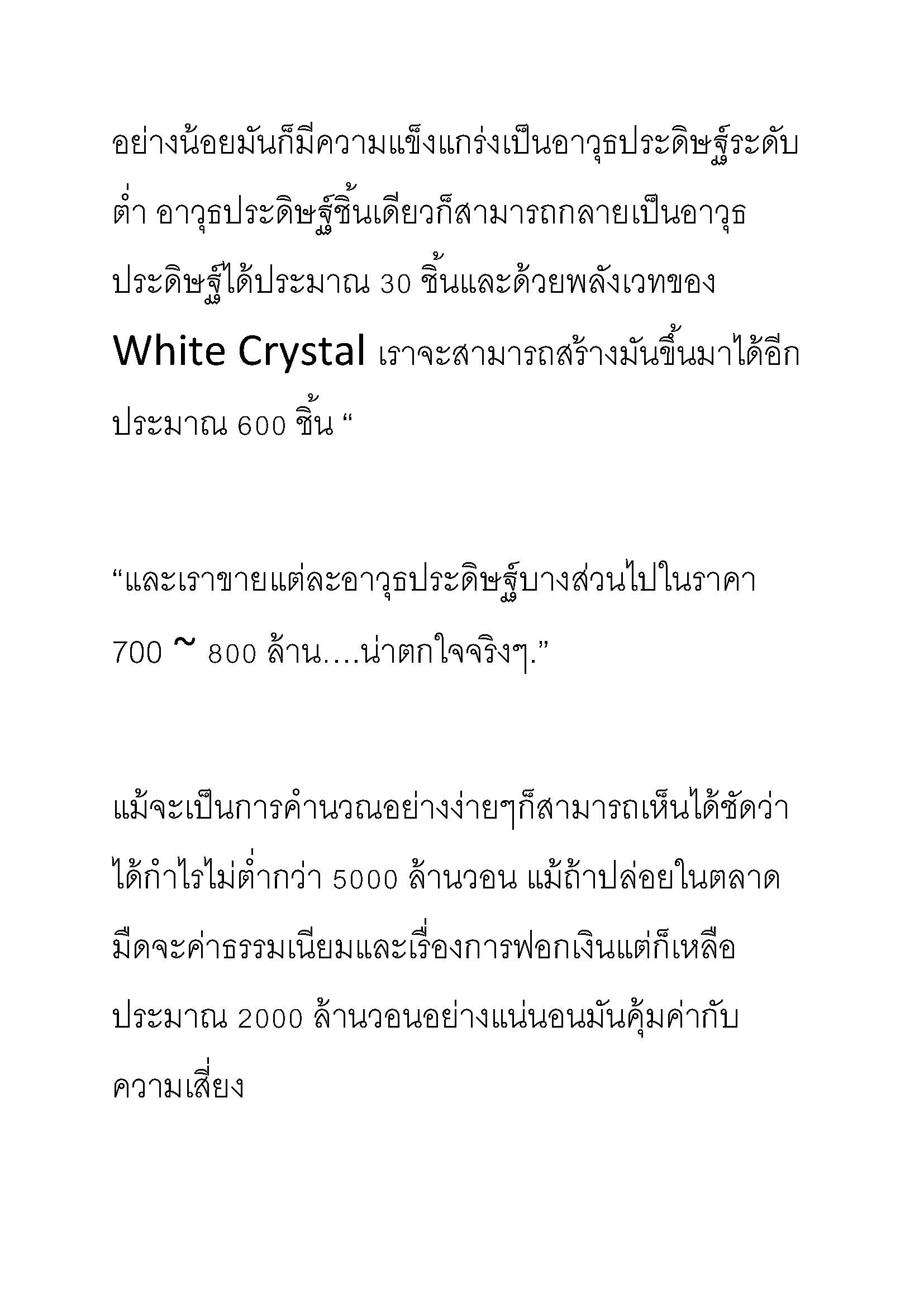 อย่างน้อยมันก็มีความแข็งแกร่งเป็นอาวุธประดิษฐ์ระดับต่ำ อาวุธประดิษฐ์ชิ้นเดียวก็สามารถกลายเป็นอาวุธประดิษฐ์ได้ประมาณ 30 ชิ้นและด้วยพลังเวทของ White Crystal เราจะสามารถสร้างมันขึ้นมาได้อีกประมาณ 600 ชิ้น “

“และเราขายแต่ละอาวุธประดิษฐ์บางส่วนไปในราคา 700 ~ 800 ล้าน....น่าตกใจจริงๆ.”

แม้จะเป็นการคำนวณอย่างง่ายๆก็สามารถเห็นได้ชัดว่าได้กำไรไม่ต่ำกว่า 5000 ล้านวอน แม้ถ้าปล่อยในตลาดมืดจะค่าธรรมเนียมและเรื่องการฟอกเงินแต่ก็เหลือประมาณ 2000 ล้านวอนอย่างแน่นอนมันคุ้มค่ากับความเสี่ยง